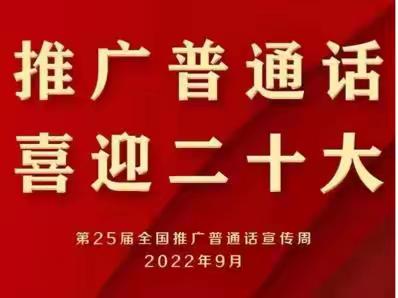 推广普通话
喜迎二十大

第25届全国推广普通话宣传周
2022年9月